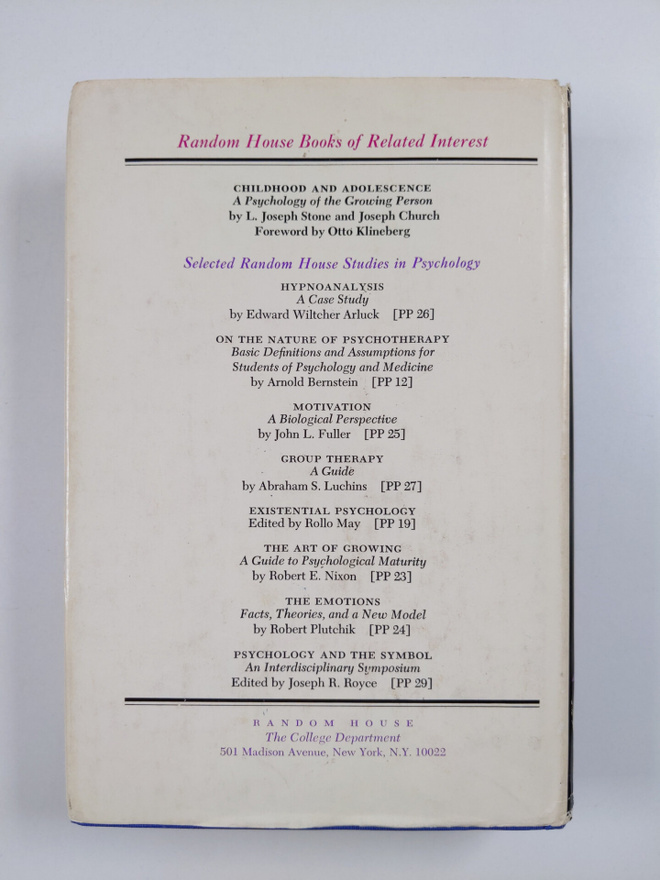 Random House Books of Related Interest

CHILDHOOD AND ADOLESCENCE
A Psychology of the Growing Person
by L. Joseph Stone and Joseph Church
Foreword by Otto Klineberg

Selected Random House Studies in Psychology

HYPNOANALYSIS
A Case Study
by Edward Wiltcher Arluck [PP 26]

ON THE NATURE OF PSYCHOTHERAPY
Basic Definitions and Assumptions for Students of Psychology and Medicine
by Arnold Bernstein [PP 12]

MOTIVATION
A Biological Perspective
by John L. Fuller [PP 25]

GROUP THERAPY
A Guide
by Abraham S. Luchins [PP 27]

EXISTENTIAL PSYCHOLOGY
Edited by Rollo May [PP 19]

THE ART OF GROWING
A Guide to Psychological Maturity
by Robert E. Nixon [PP 23]

THE EMOTIONS
Facts, Theories, and a New Model
by Robert Plutchik [PP 24]

PSYCHOLOGY AND THE SYMBOL
An Interdisciplinary Symposium
Edited by Joseph R. Royce [PP 29]

RANDOM HOUSE
The College Department
501 Madison Avenue, New York, N.Y. 10022